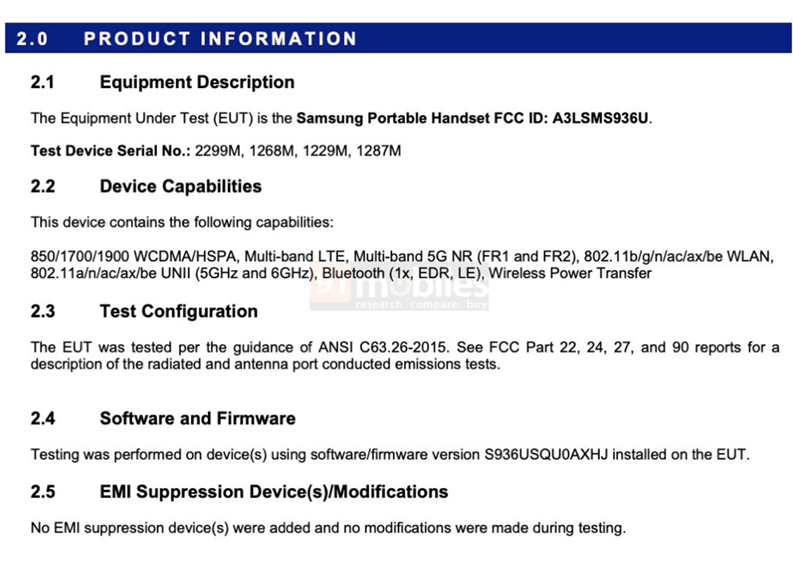 2.0 PRODUCT INFORMATION

2.1 Equipment Description

The Equipment Under Test (EUT) is the Samsung Portable Handset FCC ID: A3LSMS936U.

Test Device Serial No.: 2299M, 1268M, 1229M, 1287M

2.2 Device Capabilities

This device contains the following capabilities:

850/1700/1900 WCDMA/HSPA, Multi-band LTE, Multi-band 5G NR (FR1 and FR2), 802.11b/g/n/ac/ax/be WLAN, 802.11a/n/ac/ax/be UNII (5GHz and 6GHz), Bluetooth (1x, EDR, LE), Wireless Power Transfer

2.3 Test Configuration

The EUT was tested per the guidance of ANSI C63.26-2015. See FCC Part 22, 24, 27, and 90 reports for a description of the radiated and antenna port conducted emissions tests.

2.4 Software and Firmware

Testing was performed on device(s) using software/firmware version S936USQU0AXHJ installed on the EUT.

2.5 EMI Suppression Device(s)/Modifications

No EMI suppression device(s) were added and no modifications were made during testing.

91mobiles
research. compare. buy.